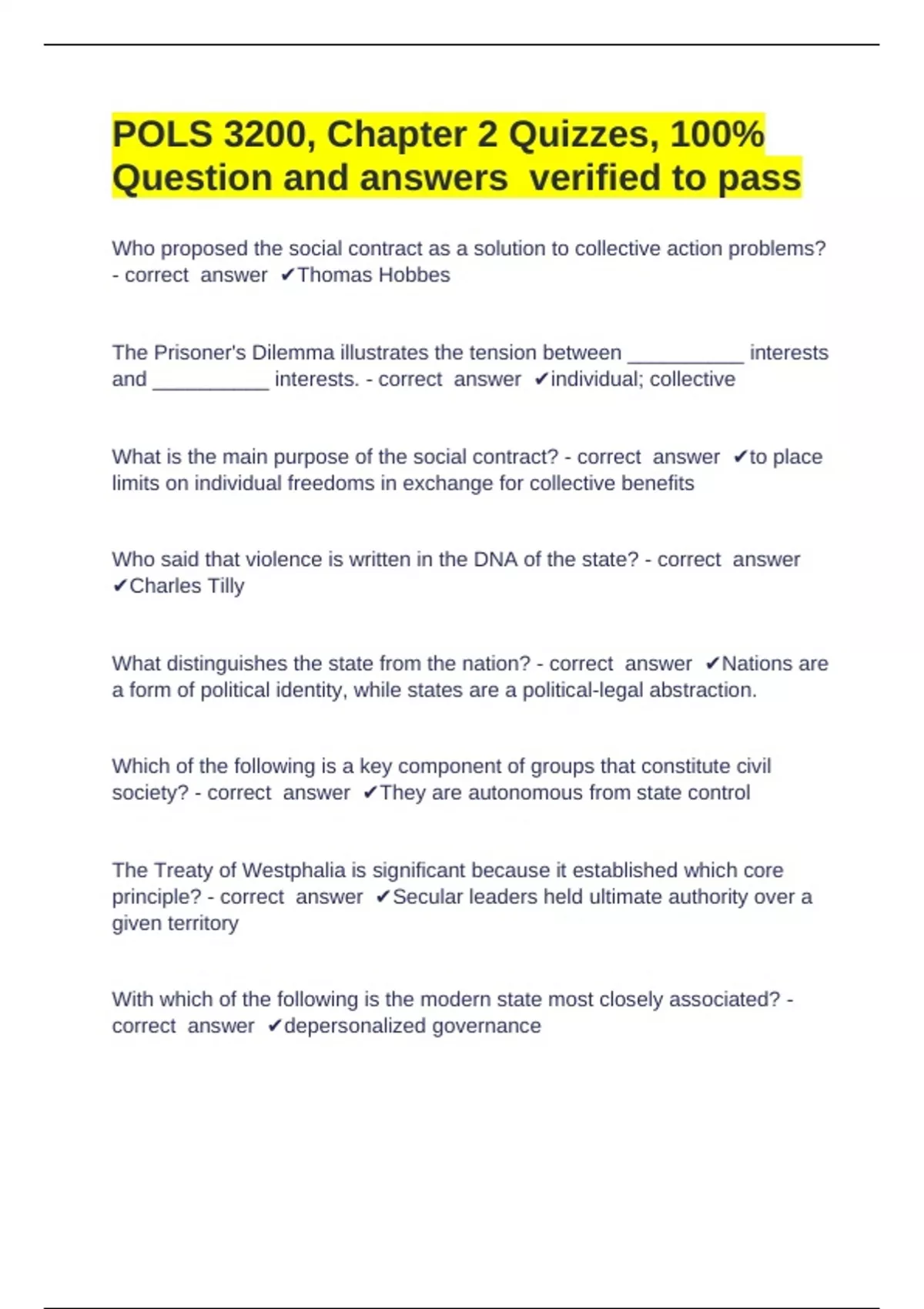 POLS 3200, Chapter 2 Quizzes, 100% Question and answers verified to pass

Who proposed the social contract as a solution to collective action problems? - correct answer ✔Thomas Hobbes

The Prisoner's Dilemma illustrates the tension between ____ interests and ____ interests. - correct answer ✔individual; collective

What is the main purpose of the social contract? - correct answer ✔to place limits on individual freedoms in exchange for collective benefits

Who said that violence is written in the DNA of the state? - correct answer ✔Charles Tilly

What distinguishes the state from the nation? - correct answer ✔Nations are a form of political identity, while states are a political-legal abstraction.

Which of the following is a key component of groups that constitute civil society? - correct answer ✔They are autonomous from state control

The Treaty of Westphalia is significant because it established which core principle? - correct answer ✔Secular leaders held ultimate authority over a given territory

With which of the following is the modern state most closely associated? - correct answer ✔depersonalized governance